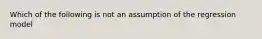 Which of the following is not an assumption of the regression model